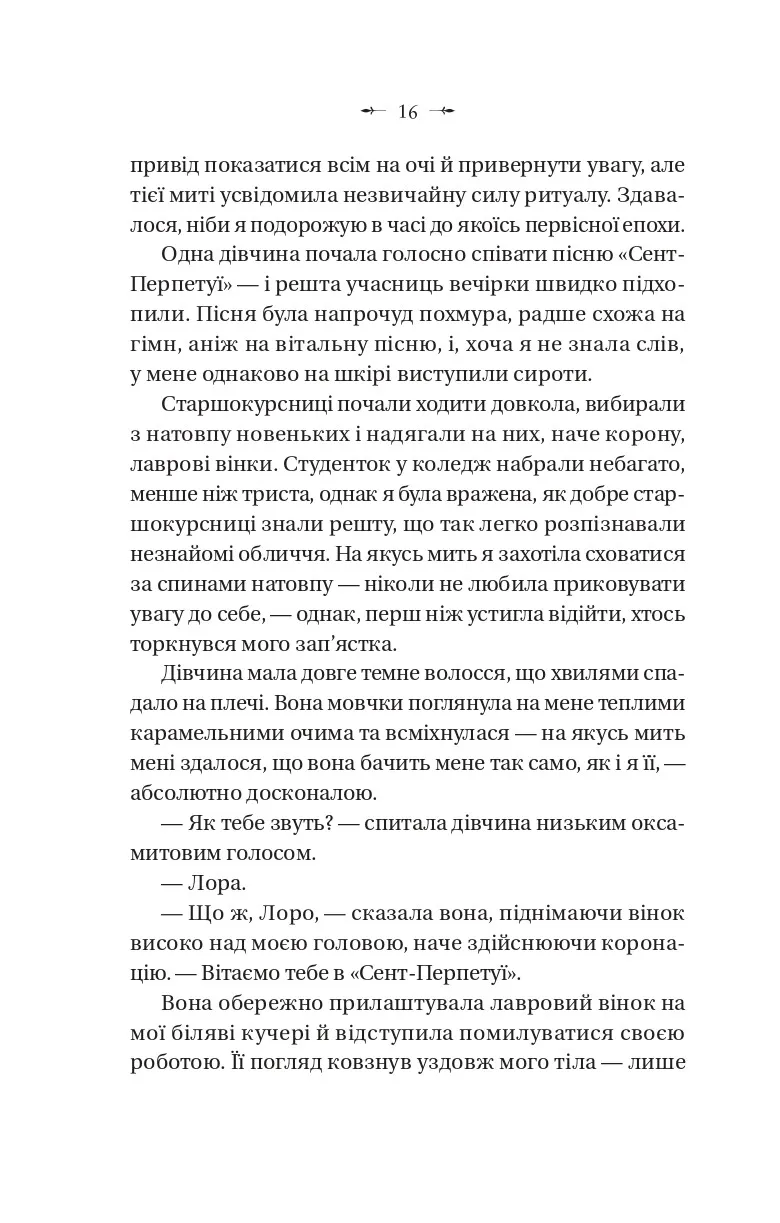 16

привід показатися всім на очі й привернути увагу, але тієї миті усвідомила незвичайну силу ритуалу. Здавалося, ніби я подорожую в часі до якоїсь первісної епохи.

Одна дівчина почала голосно співати пісню «Сент-Перпетуї» — і решта учасниць вечірки швидко підхопили. Пісня була напрочуд похмура, радше схожа на гімн, аніж на вітальну пісню, і, хоча я не знала слів, у мене однаково на шкірі виступили сироти.

Старшокурсниці почали ходити довкола, вибирали з натовпу новеньких і надягали на них, наче корону, лаврові вінки. Студенток у коледж набрали небагато, менше ніж триста, однак я була вражена, як добре старшокурсниці знали решту, що так легко розпізнавали незнайомі обличчя. На якусь мить я захотіла сховатися за спинами натовпу — ніколи не любила приковувати увагу до себе, — однак, перш ніж устигла відійти, хтось торкнувся мого зап'ястка.

Дівчина мала довге темне волосся, що хвилями спадало на плечі. Вона мовчки поглянула на мене теплими карамельними очима та всміхнулася — на якусь мить мені здалося, що вона бачить мене так само, як і я її, — абсолютно досконалою.

— Як тебе звуть? — спитала дівчина низьким оксамитовим голосом.

— Лора.

— Що ж, Лоро, — сказала вона, піднімаючи вінок високо над моєю головою, наче здійснюючи коронацію. — Вітаємо тебе в «Сент-Перпетуї».

Вона обережно прилаштувала лавровий вінок на мої біляві кучері й відступила помилуватися своєю роботою. Її погляд ковзнув уздовж мого тіла — лише